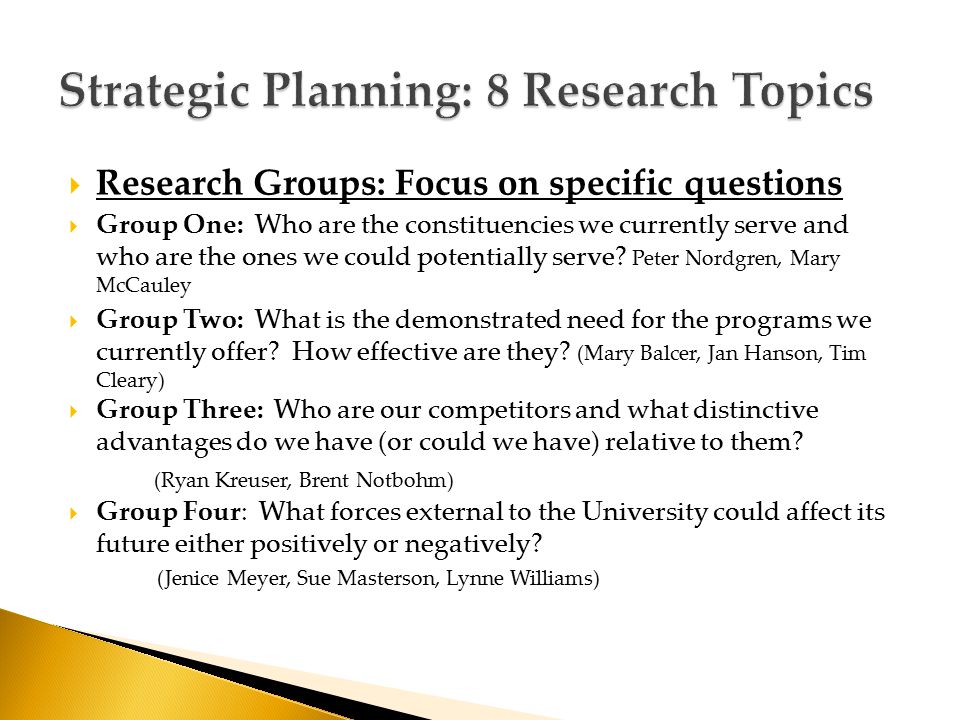 Strategic Planning: 8 Research Topics

Research Groups: Focus on specific questions

Group One: Who are the constituencies we currently serve and who are the ones we could potentially serve? Peter Nordgren, Mary McCauley

Group Two: What is the demonstrated need for the programs we currently offer? How effective are they? (Mary Balcer, Jan Hanson, Tim Cleary)

Group Three: Who are our competitors and what distinctive advantages do we have (or could we have) relative to them?

(Ryan Kreuser, Brent Notbohm)

Group Four: What forces external to the University could affect its future either positively or negatively?

(Jenice Meyer, Sue Masterson, Lynne Williams)